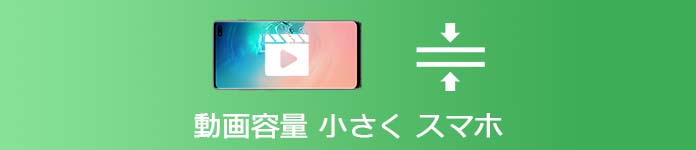 動画容量 小さく スマホ